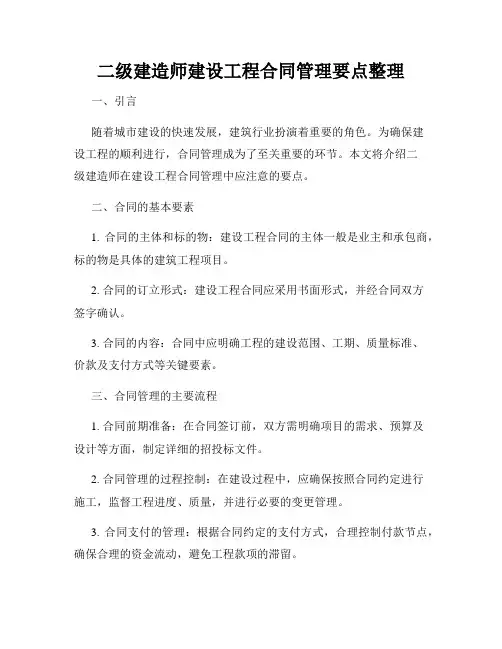 二级建造师建设工程合同管理要点整理

一、引言

随着城市建设的快速发展，建筑行业扮演着重要的角色。为确保建设工程的顺利进行，合同管理成为了至关重要的环节。本文将介绍二级建造师在建设工程合同管理中应注意的要点。

二、合同的基本要素

1. 合同的主体和标的物：建设工程合同的主体一般是业主和承包商，标的物是具体的建筑工程项目。

2. 合同的订立形式：建设工程合同应采用书面形式，并经合同双方签字确认。

3. 合同的内容：合同中应明确工程的建设范围、工期、质量标准、价款及支付方式等关键要素。

三、合同管理的主要流程

1. 合同前期准备：在合同签订前，双方需明确项目的需求、预算及设计等方面，制定详细的招投标文件。

2. 合同管理的过程控制：在建设过程中，应确保按照合同约定进行施工，监督工程进度、质量，并进行必要的变更管理。

3. 合同支付的管理：根据合同约定的支付方式，合理控制付款节点，确保合理的资金流动，避免工程款项的滞留。